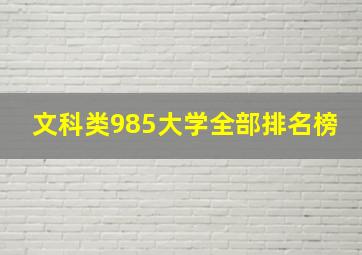 文科类985大学全部排名榜